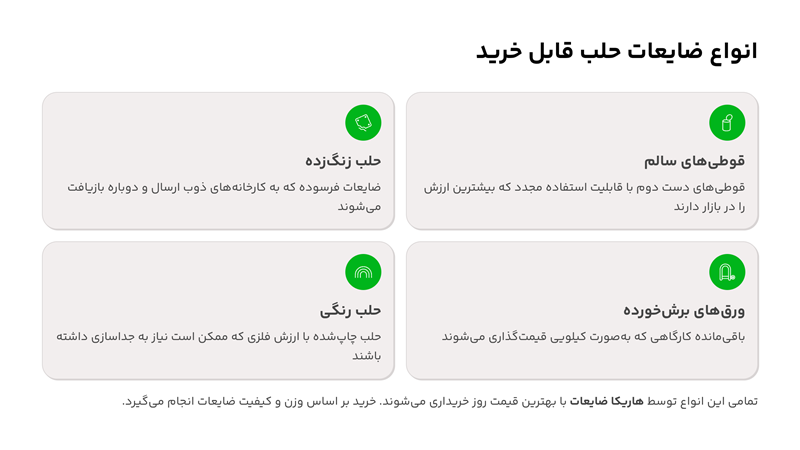 انواع ضایعات حلب قابل خرید

قوطی‌های سالم

قوطی‌های دست دوم با قابلیت استفاده مجدد که بیشترین ارزش را در بازار دارند

حلب زنگ‌زده

ضایعات فرسوده که به کارخانه‌های ذوب ارسال و دوباره بازیافت می‌شوند

ورق‌های برش‌خورده

باقی‌مانده کارگاهی که به‌صورت کیلویی قیمت‌گذاری می‌شوند

حلب رنگی

حلب چاپ‌شده با ارزش فلزی که ممکن است نیاز به جداسازی داشته باشند

تمامی این انواع توسط هاریکا ضایعات با بهترین قیمت روز خریداری می‌شوند. خرید بر اساس وزن و کیفیت ضایعات انجام می‌گیرد.